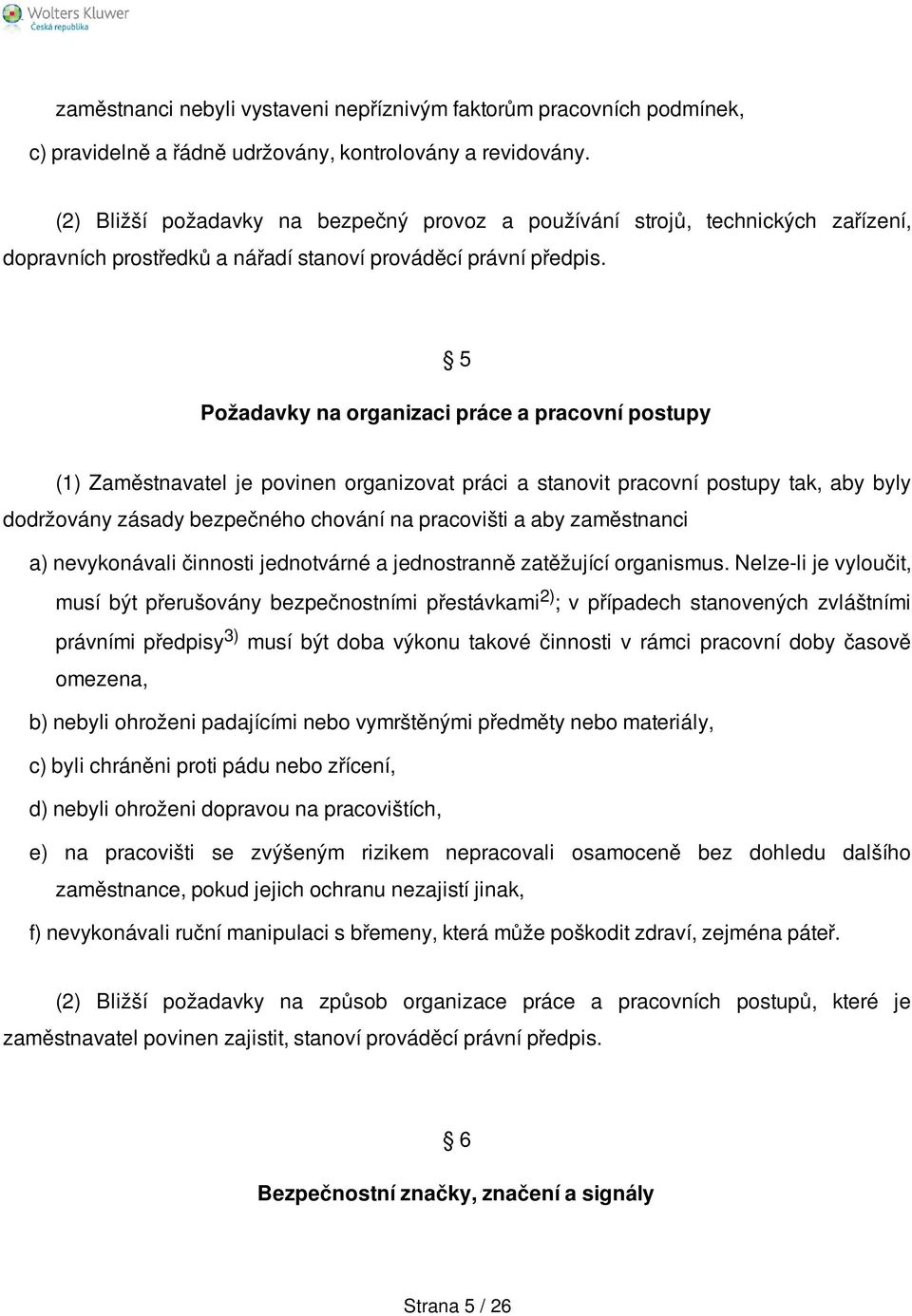 Wolters Kluwer
Česká republika

zaměstnanci nebyli vystaveni nepříznivým faktorům pracovních podmínek,

c) pravidelně a řádně udržovány, kontrolovány a revidovány.

(2) Bližší požadavky na bezpečný provoz a používání strojů, technických zařízení, dopravních prostředků a nářadí stanoví prováděcí právní předpis.

§ 5

Požadavky na organizaci práce a pracovní postupy

(1) Zaměstnavatel je povinen organizovat práci a stanovit pracovní postupy tak, aby byly dodržovány zásady bezpečného chování na pracovišti a aby zaměstnanci

a) nevykonávali činnosti jednotvárné a jednostranně zatěžující organismus. Nelze-li je vyloučit, musí být přerušovány bezpečnostními přestávkami$^{2)}$; v případech stanovených zvláštními právními předpisy$^{3)}$ musí být doba výkonu takové činnosti v rámci pracovní doby časově omezena,

b) nebyli ohroženi padajícími nebo vymrštěnými předměty nebo materiály,

c) byli chráněni proti pádu nebo zřícení,

d) nebyli ohroženi dopravou na pracovištích,

e) na pracovišti se zvýšeným rizikem nepracovali osamoceně bez dohledu dalšího zaměstnance, pokud jejich ochranu nezajistí jinak,

f) nevykonávali ruční manipulaci s břemeny, která může poškodit zdraví, zejména páteř.

(2) Bližší požadavky na způsob organizace práce a pracovních postupů, které je zaměstnavatel povinen zajistit, stanoví prováděcí právní předpis.

§ 6

Bezpečnostní značky, značení a signály

Strana 5 / 26